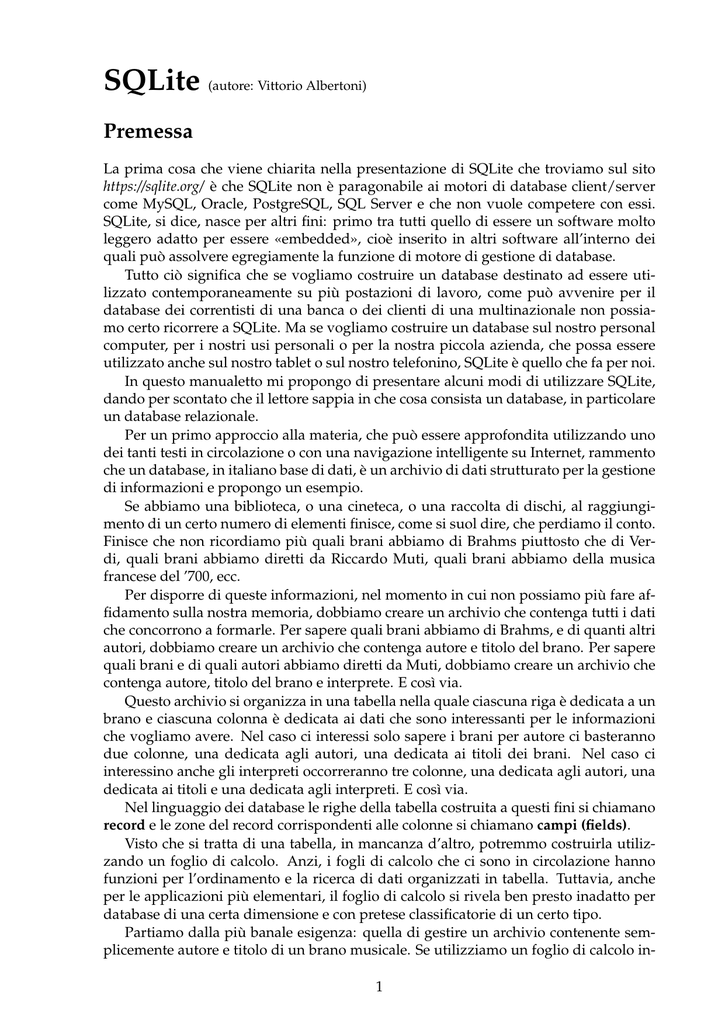 SQLite (autore: Vittorio Albertoni)

Premessa

La prima cosa che viene chiarita nella presentazione di SQLite che troviamo sul sito https://sqlite.org/ è che SQLite non è paragonabile ai motori di database client/server come MySQL, Oracle, PostgreSQL, SQL Server e che non vuole competere con essi. SQLite, si dice, nasce per altri fini: primo tra tutti quello di essere un software molto leggero adatto per essere «embedded», cioè inserito in altri software all'interno dei quali può assolvere egregiamente la funzione di motore di gestione di database.

Tutto ciò significa che se vogliamo costruire un database destinato ad essere utilizzato contemporaneamente su più postazioni di lavoro, come può avvenire per il database dei correntisti di una banca o dei clienti di una multinazionale non possiamo certo ricorrere a SQLite. Ma se vogliamo costruire un database sul nostro personal computer, per i nostri usi personali o per la nostra piccola azienda, che possa essere utilizzato anche sul nostro tablet o sul nostro telefonino, SQLite è quello che fa per noi.

In questo manualetto mi propongo di presentare alcuni modi di utilizzare SQLite, dando per scontato che il lettore sappia in che cosa consista un database, in particolare un database relazionale.

Per un primo approccio alla materia, che può essere approfondita utilizzando uno dei tanti testi in circolazione o con una navigazione intelligente su Internet, rammento che un database, in italiano base di dati, è un archivio di dati strutturato per la gestione di informazioni e propongo un esempio.

Se abbiamo una biblioteca, o una cineteca, o una raccolta di dischi, al raggiungimento di un certo numero di elementi finisce, come si suol dire, che perdiamo il conto. Finisce che non ricordiamo più quali brani abbiamo di Brahms piuttosto che di Verdi, quali brani abbiamo diretti da Riccardo Muti, quali brani abbiamo della musica francese del '700, ecc.

Per disporre di queste informazioni, nel momento in cui non possiamo più fare affidamento sulla nostra memoria, dobbiamo creare un archivio che contenga tutti i dati che concorrono a formarle. Per sapere quali brani abbiamo di Brahms, e di quanti altri autori, dobbiamo creare un archivio che contenga autore e titolo del brano. Per sapere quali brani e di quali autori abbiamo diretti da Muti, dobbiamo creare un archivio che contenga autore, titolo del brano e interprete. E così via.

Questo archivio si organizza in una tabella nella quale ciascuna riga è dedicata a un brano e ciascuna colonna è dedicata ai dati che sono interessanti per le informazioni che vogliamo avere. Nel caso ci interessi solo sapere i brani per autore ci basteranno due colonne, una dedicata agli autori, una dedicata ai titoli dei brani. Nel caso ci interessino anche gli interpreti occorreranno tre colonne, una dedicata agli autori, una dedicata ai titoli e una dedicata agli interpreti. E così via.

Nel linguaggio dei database le righe della tabella costruita a questi fini si chiamano record e le zone del record corrispondenti alle colonne si chiamano campi (fields).

Visto che si tratta di una tabella, in mancanza d'altro, potremmo costruirla utilizzando un foglio di calcolo. Anzi, i fogli di calcolo che ci sono in circolazione hanno funzioni per l'ordinamento e la ricerca di dati organizzati in tabella. Tuttavia, anche per le applicazioni più elementari, il foglio di calcolo si rivela ben presto inadatto per database di una certa dimensione e con pretese classificatorie di un certo tipo.

Partiamo dalla più banale esigenza: quella di gestire un archivio contenente semplicemente autore e titolo di un brano musicale. Se utilizziamo un foglio di calcolo in-

1